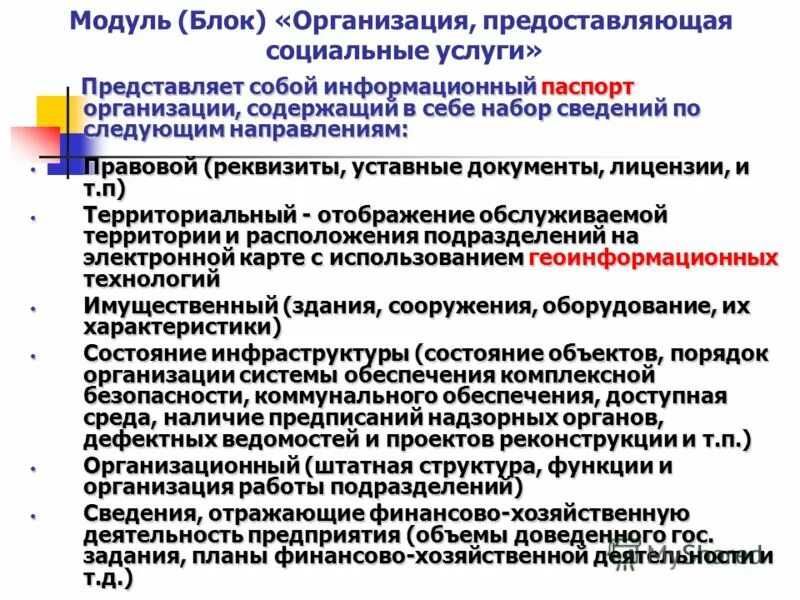 Модуль (Блок) «Организация, предоставляющая социальные услуги»

Представляет собой информационный паспорт организации, содержащий в себе набор сведений по следующим направлениям:

• Правовой (реквизиты, уставные документы, лицензии, и т.п)
• Территориальный - отображение обслуживаемой территории и расположения подразделений на электронной карте с использованием геоинформационных технологий
• Имущественный (здания, сооружения, оборудование, их характеристики)
• Состояние инфраструктуры (состояние объектов, порядок организации системы обеспечения комплексной безопасности, коммунального обеспечения, доступная среда, наличие предписаний надзорных органов, дефектных ведомостей и проектов реконструкции и т.п.)
• Организационный (штатная структура, функции и организация работы подразделений)
• Сведения, отражающие финансово-хозяйственную деятельность предприятия (объемы доведенного гос. задания, планы финансово-хозяйственной деятельности и т.д.)

MyShared